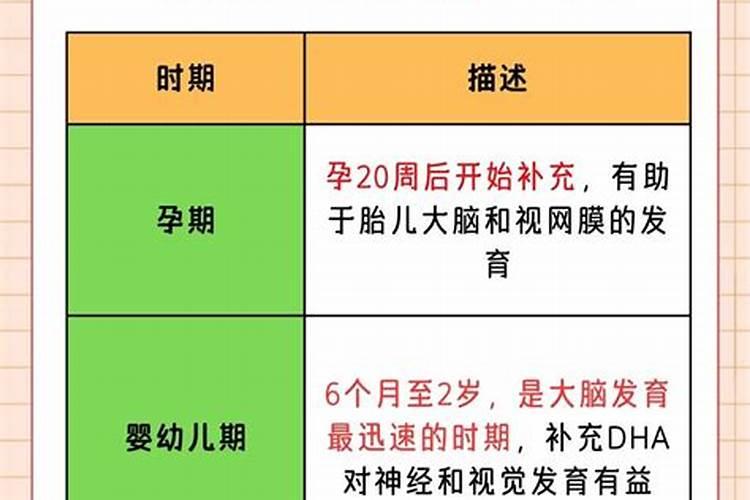 | 时期 | 描述 |
|---|---|
| 孕期 | 孕20周后开始补充，有助于胎儿大脑和视网膜的发育 |
| 婴幼儿期 | 6个月至2岁，是大脑发育最迅速的时期，补充DHA对神经和视觉发育有益 |